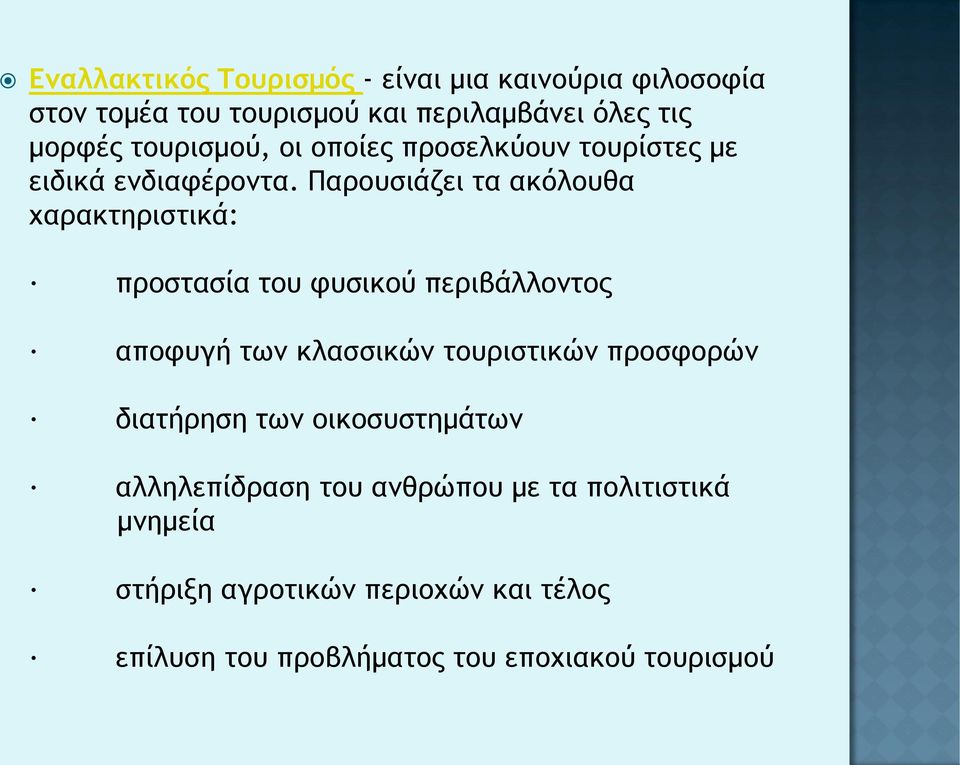 Εναλλακτικός Τουρισμός - είναι μια καινούρια φιλοσοφία στον τομέα του τουρισμού και περιλαμβάνει όλες τις μορφές τουρισμού, οι οποίες προσελκύουν τουρίστες με ειδικά ενδιαφέροντα. Παρουσιάζει τα ακόλουθα χαρακτηριστικά:

· προστασία του φυσικού περιβάλλοντος

· αποφυγή των κλασσικών τουριστικών προσφορών

· διατήρηση των οικοσυστημάτων

· αλληλεπίδραση του ανθρώπου με τα πολιτιστικά μνημεία

· στήριξη αγροτικών περιοχών και τέλος

· επίλυση του προβλήματος του εποχιακού τουρισμού